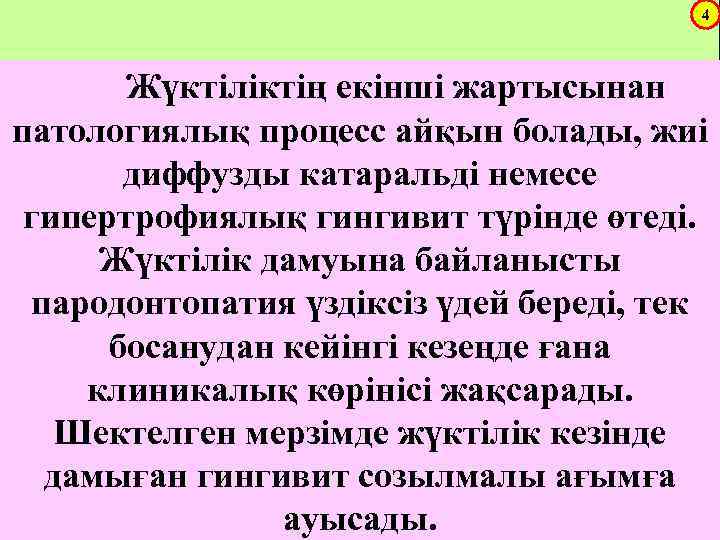 4

Жүктіліктің екінші жартысынан патологиялық процесс айқын болады, жиі диффузды катаральді немесе гипертрофиялық гингивит түрінде өтеді. Жүктілік дамуына байланысты пародонтопатия үздіксіз үдей береді, тек босанудан кейінгі кезеңде ғана клиникалық көрінісі жақсарады. Шектелген мерзімде жүктілік кезінде дамыған гингивит созылмалы ағымға ауысады.